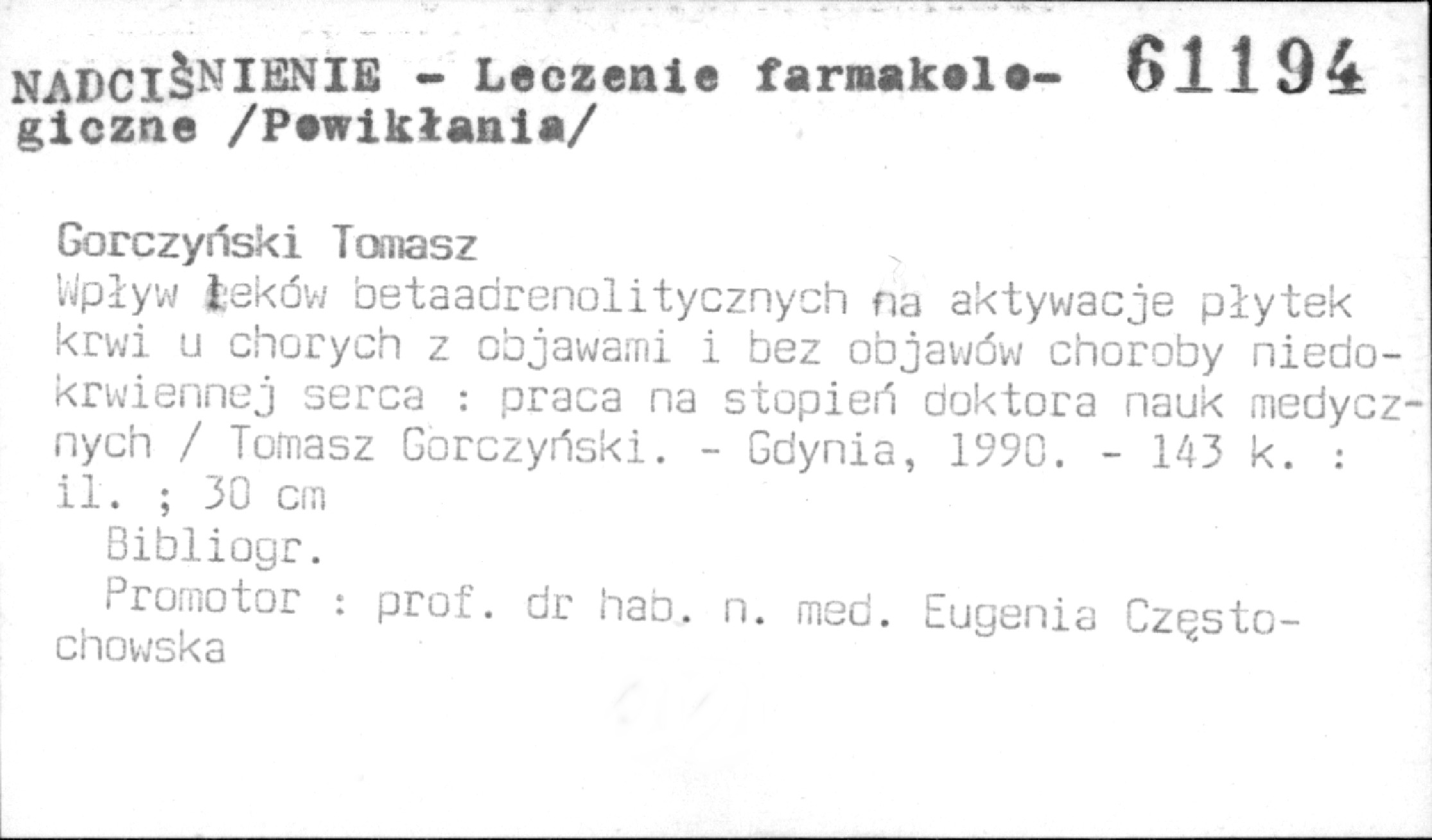 NADCIŚNIENIE - Leczenie farmakologiczne /Powikłania/ 61194

Gorczyński Tomasz
Wpływ leków betaadrenolitycznych na aktywacje płytek krwi u chorych z objawami i bez objawów choroby niedokrwiennej serca : praca na stopień doktora nauk medycznych / Tomasz Gorczyński. - Gdynia, 1990. - 143 k. : il. ; 30 cm
Bibliogr.
Promotor : prof. dr hab. n. med. Eugenia Częstochowska